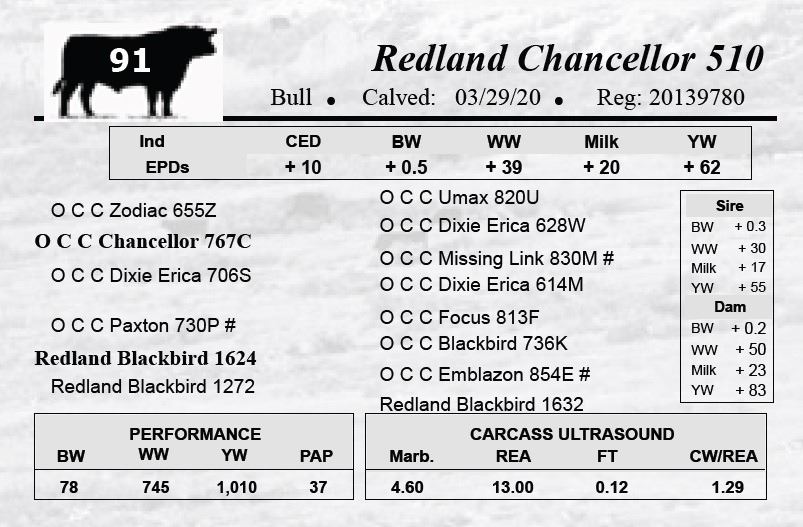 91

Redland Chancellor 510

Bull • Calved: 03/29/20 • Reg: 20139780

| Ind | CED | BW | WW | Milk | YW |
|---|---|---|---|---|---|
| EPDs | + 10 | + 0.5 | + 39 | + 20 | + 62 |

O C C Zodiac 655Z

O C C Chancellor 767C

O C C Dixie Erica 706S

O C C Paxton 730P #

Redland Blackbird 1624

Redland Blackbird 1272

O C C Umax 820U

O C C Dixie Erica 628W

O C C Missing Link 830M #

O C C Dixie Erica 614M

O C C Focus 813F

O C C Blackbird 736K

O C C Emblazon 854E #

Redland Blackbird 1632

Sire
BW + 0.3
WW + 30
Milk + 17
YW + 55

Dam
BW + 0.2
WW + 50
Milk + 23
YW + 83

PERFORMANCE

| BW | WW | YW | PAP |
|---|---|---|---|
| 78 | 745 | 1,010 | 37 |

CARCASS ULTRASOUND

| Marb. | REA | FT | CW/REA |
|---|---|---|---|
| 4.60 | 13.00 | 0.12 | 1.29 |